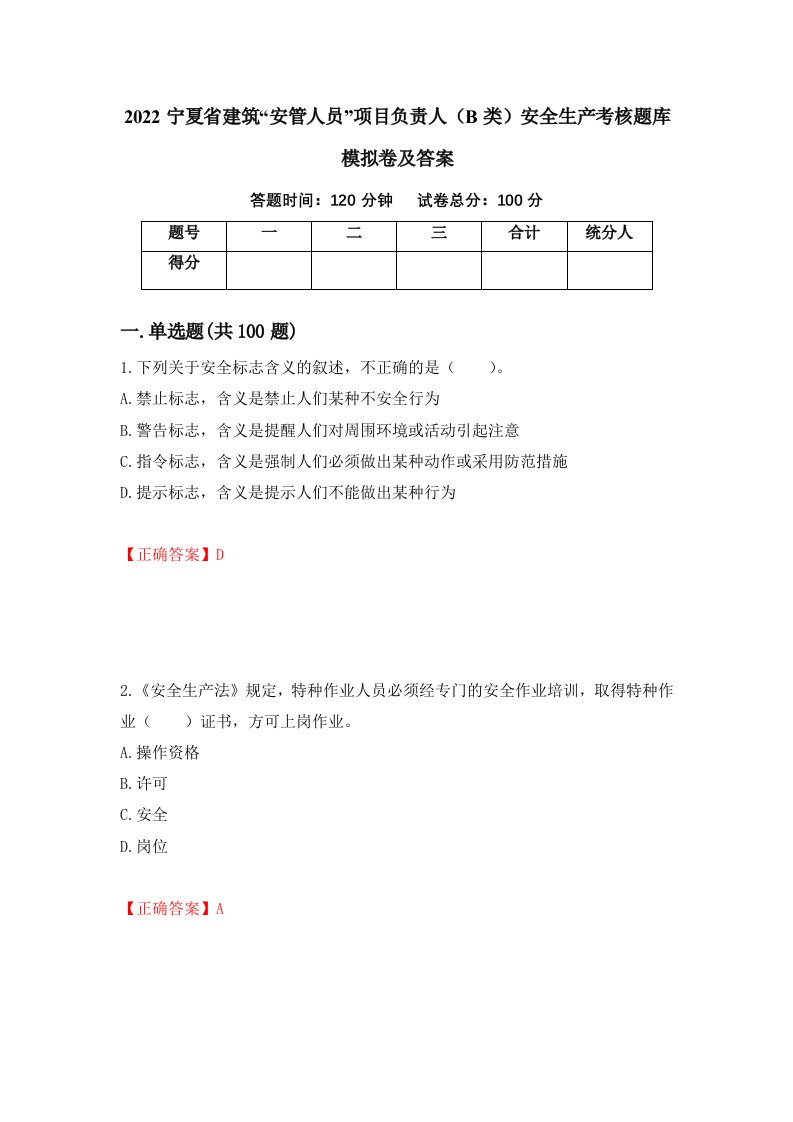 2022 宁夏省建筑“安管人员”项目负责人（B 类）安全生产考核题库模拟卷及答案

答题时间：120 分钟　试卷总分：100 分

| 题号 | 一 | 二 | 三 | 合计 | 统分人 |
|---|---|---|---|---|---|
| 得分 | | | | | |

一.单选题(共 100 题)

1.下列关于安全标志含义的叙述，不正确的是（　　）。

A.禁止标志，含义是禁止人们某种不安全行为

B.警告标志，含义是提醒人们对周围环境或活动引起注意

C.指令标志，含义是强制人们必须做出某种动作或采用防范措施

D.提示标志，含义是提示人们不能做出某种行为

【正确答案】D

2.《安全生产法》规定，特种作业人员必须经专门的安全作业培训，取得特种作业（　　）证书，方可上岗作业。

A.操作资格

B.许可

C.安全

D.岗位

【正确答案】A